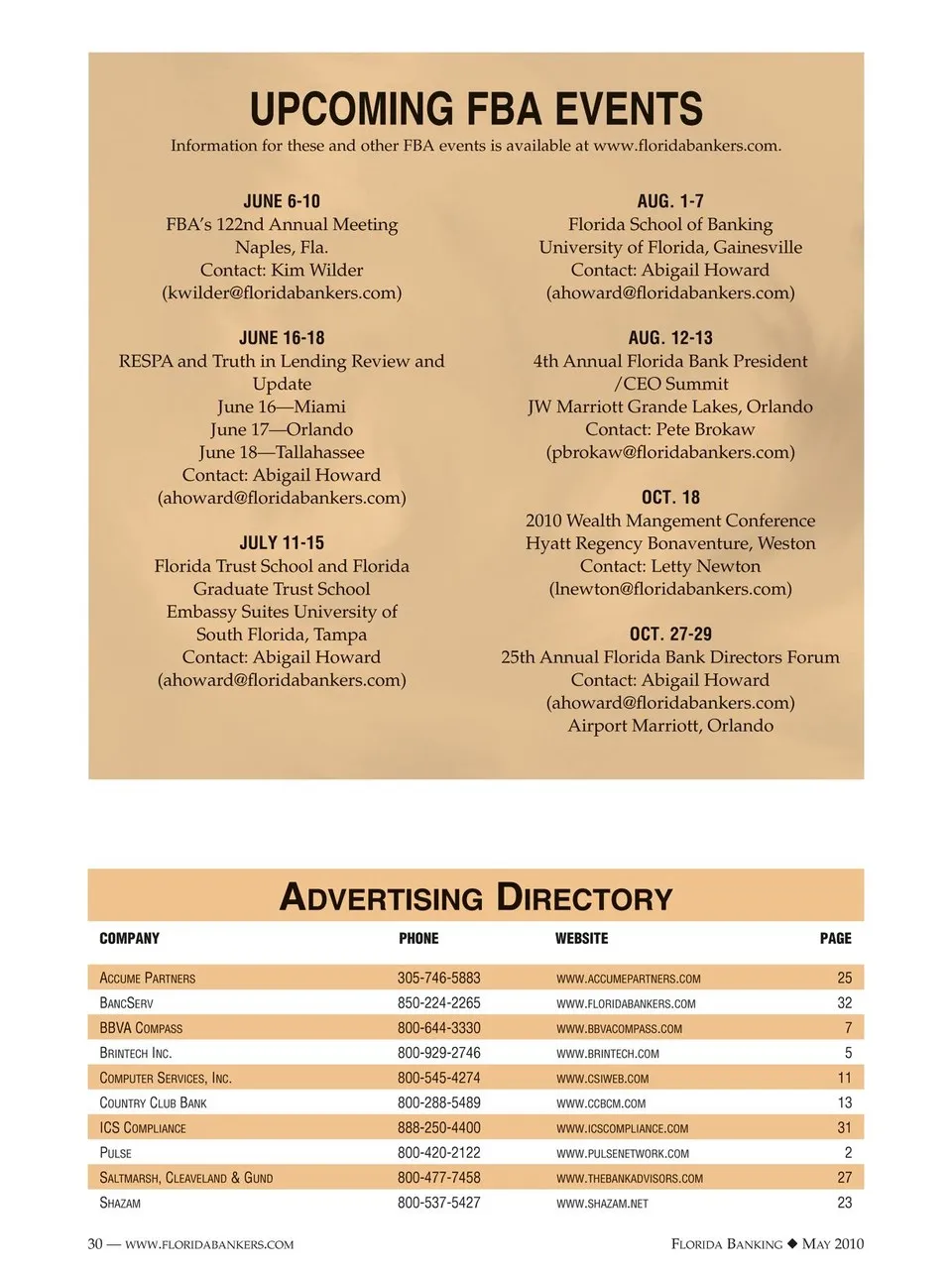 UPCOMING FBA EVENTS

Information for these and other FBA events is available at www.floridabankers.com.

JUNE 6-10
FBA's 122nd Annual Meeting
Naples, Fla.
Contact: Kim Wilder
(kwilder@floridabankers.com)

JUNE 16-18
RESPA and Truth in Lending Review and Update
June 16—Miami
June 17—Orlando
June 18—Tallahassee
Contact: Abigail Howard
(ahoward@floridabankers.com)

JULY 11-15
Florida Trust School and Florida Graduate Trust School
Embassy Suites University of South Florida, Tampa
Contact: Abigail Howard
(ahoward@floridabankers.com)

AUG. 1-7
Florida School of Banking
University of Florida, Gainesville
Contact: Abigail Howard
(ahoward@floridabankers.com)

AUG. 12-13
4th Annual Florida Bank President /CEO Summit
JW Marriott Grande Lakes, Orlando
Contact: Pete Brokaw
(pbrokaw@floridabankers.com)

OCT. 18
2010 Wealth Mangement Conference
Hyatt Regency Bonaventure, Weston
Contact: Letty Newton
(lnewton@floridabankers.com)

OCT. 27-29
25th Annual Florida Bank Directors Forum
Contact: Abigail Howard
(ahoward@floridabankers.com)
Airport Marriott, Orlando

ADVERTISING DIRECTORY

| COMPANY | PHONE | WEBSITE | PAGE |
|---|---|---|---|
| ACCUME PARTNERS | 305-746-5883 | WWW.ACCUMEPARTNERS.COM | 25 |
| BANCSERV | 850-224-2265 | WWW.FLORIDABANKERS.COM | 32 |
| BBVA COMPASS | 800-644-3330 | WWW.BBVACOMPASS.COM | 7 |
| BRINTECH INC. | 800-929-2746 | WWW.BRINTECH.COM | 5 |
| COMPUTER SERVICES, INC. | 800-545-4274 | WWW.CSIWEB.COM | 11 |
| COUNTRY CLUB BANK | 800-288-5489 | WWW.CCBCM.COM | 13 |
| ICS COMPLIANCE | 888-250-4400 | WWW.ICSCOMPLIANCE.COM | 31 |
| PULSE | 800-420-2122 | WWW.PULSENETWORK.COM | 2 |
| SALTMARSH, CLEAVELAND & GUND | 800-477-7458 | WWW.THEBANKADVISORS.COM | 27 |
| SHAZAM | 800-537-5427 | WWW.SHAZAM.NET | 23 |

30 — WWW.FLORIDABANKERS.COM

FLORIDA BANKING ◆ MAY 2010